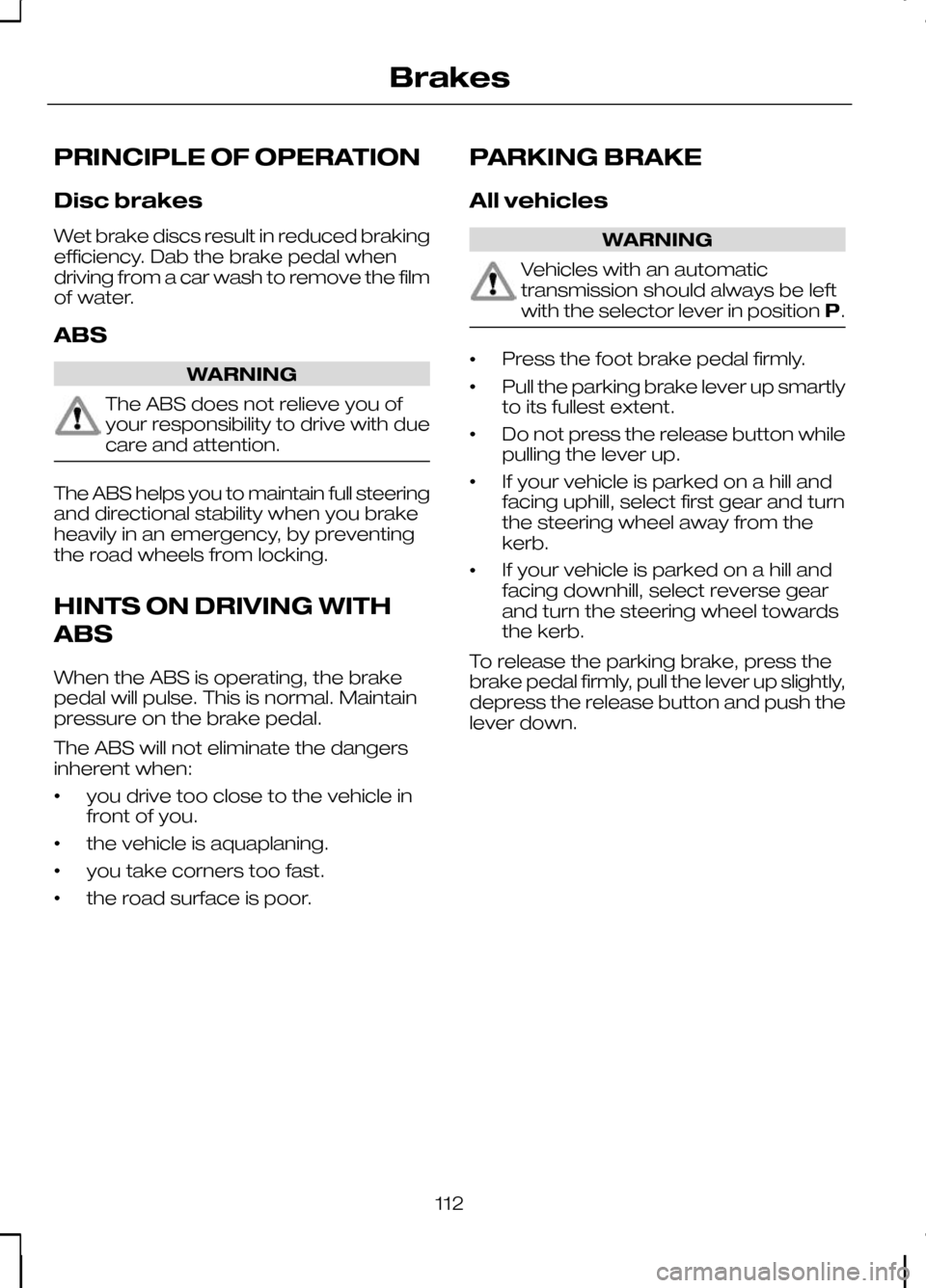 Brakes

PRINCIPLE OF OPERATION

Disc brakes

Wet brake discs result in reduced braking efficiency. Dab the brake pedal when driving from a car wash to remove the film of water.

ABS

WARNING

The ABS does not relieve you of your responsibility to drive with due care and attention.

The ABS helps you to maintain full steering and directional stability when you brake heavily in an emergency, by preventing the road wheels from locking.

HINTS ON DRIVING WITH ABS

When the ABS is operating, the brake pedal will pulse. This is normal. Maintain pressure on the brake pedal.

The ABS will not eliminate the dangers inherent when:

• you drive too close to the vehicle in front of you.
• the vehicle is aquaplaning.
• you take corners too fast.
• the road surface is poor.

PARKING BRAKE

All vehicles

WARNING

Vehicles with an automatic transmission should always be left with the selector lever in position P.

• Press the foot brake pedal firmly.
• Pull the parking brake lever up smartly to its fullest extent.
• Do not press the release button while pulling the lever up.
• If your vehicle is parked on a hill and facing uphill, select first gear and turn the steering wheel away from the kerb.
• If your vehicle is parked on a hill and facing downhill, select reverse gear and turn the steering wheel towards the kerb.

To release the parking brake, press the brake pedal firmly, pull the lever up slightly, depress the release button and push the lever down.

112

carmanualsonline.info